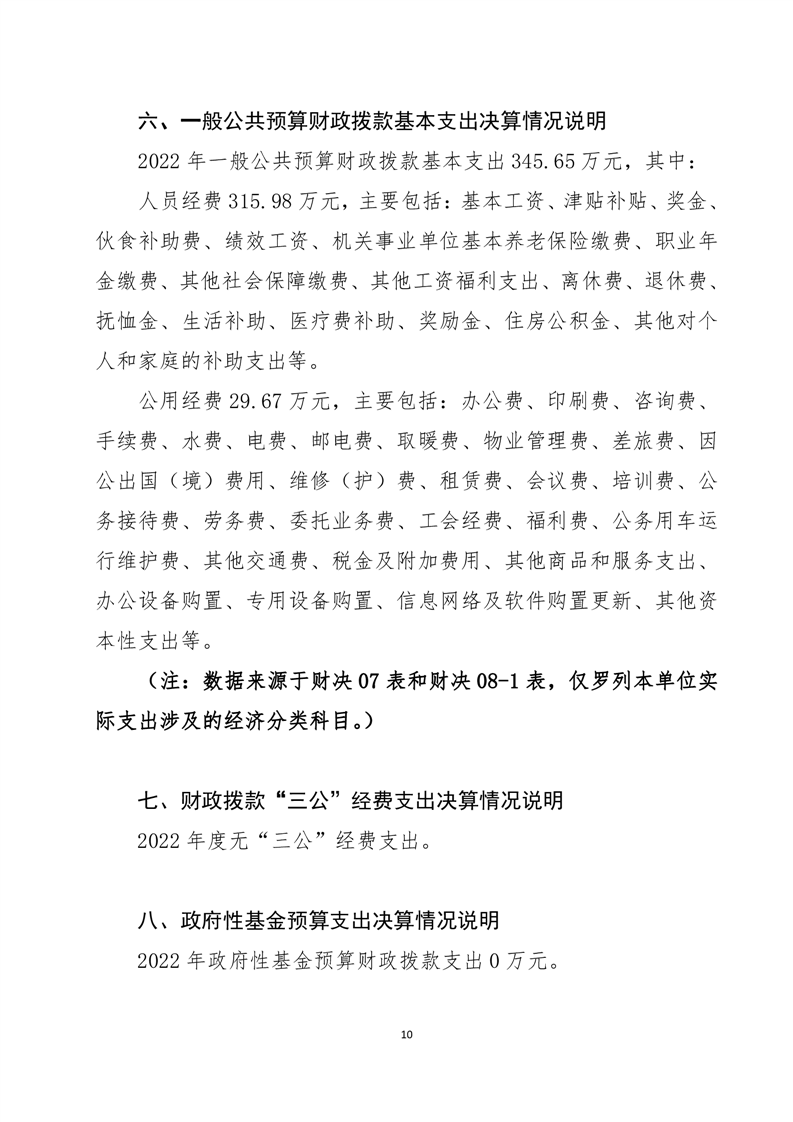 六、一般公共预算财政拨款基本支出决算情况说明

2022 年一般公共预算财政拨款基本支出 345.65 万元，其中：

人员经费 315.98 万元，主要包括：基本工资、津贴补贴、奖金、伙食补助费、绩效工资、机关事业单位基本养老保险缴费、职业年金缴费、其他社会保障缴费、其他工资福利支出、离休费、退休费、抚恤金、生活补助、医疗费补助、奖励金、住房公积金、其他对个人和家庭的补助支出等。

公用经费 29.67 万元，主要包括：办公费、印刷费、咨询费、手续费、水费、电费、邮电费、取暖费、物业管理费、差旅费、因公出国（境）费用、维修（护）费、租赁费、会议费、培训费、公务接待费、劳务费、委托业务费、工会经费、福利费、公务用车运行维护费、其他交通费、税金及附加费用、其他商品和服务支出、办公设备购置、专用设备购置、信息网络及软件购置更新、其他资本性支出等。

（注：数据来源于财决 07 表和财决 08-1 表，仅罗列本单位实际支出涉及的经济分类科目。）

七、财政拨款“三公”经费支出决算情况说明

2022 年度无“三公”经费支出。

八、政府性基金预算支出决算情况说明

2022 年政府性基金预算财政拨款支出 0 万元。

10